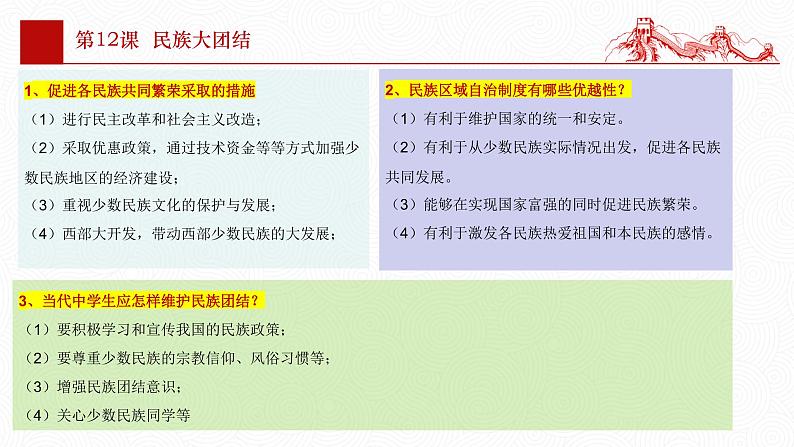 第12课　民族大团结

1、促进各民族共同繁荣采取的措施

（1）进行民主改革和社会主义改造；

（2）采取优惠政策，通过技术资金等等方式加强少数民族地区的经济建设；

（3）重视少数民族文化的保护与发展；

（4）西部大开发，带动西部少数民族的大发展；

2、民族区域自治制度有哪些优越性？

（1）有利于维护国家的统一和安定。

（2）有利于从少数民族实际情况出发，促进各民族共同发展。

（3）能够在实现国家富强的同时促进民族繁荣。

（4）有利于激发各民族热爱祖国和本民族的感情。

3、当代中学生应怎样维护民族团结？

（1）要积极学习和宣传我国的民族政策；

（2）要尊重少数民族的宗教信仰、风俗习惯等；

（3）增强民族团结意识；

（4）关心少数民族同学等